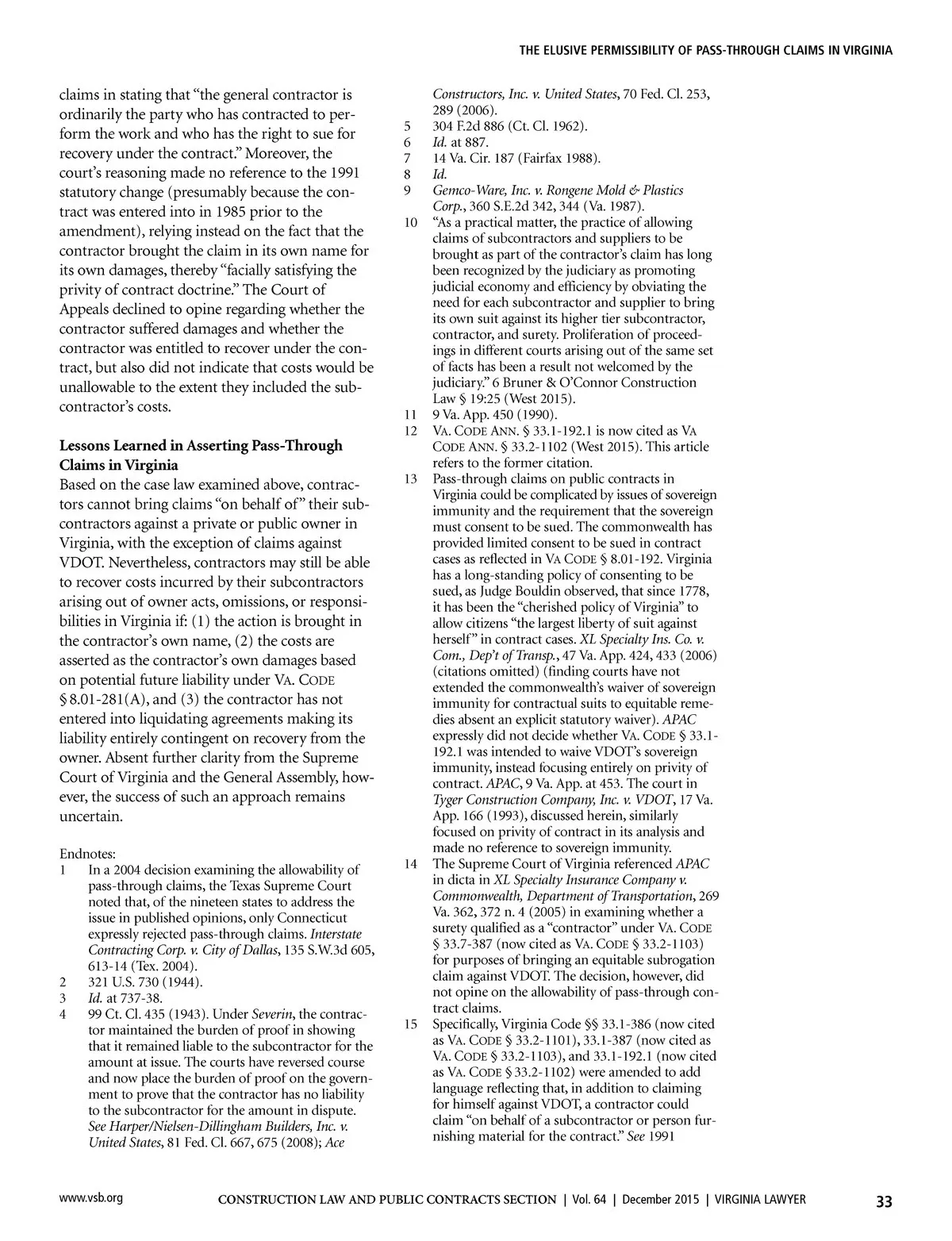 THE ELUSIVE PERMISSIBILITY OF PASS-THROUGH CLAIMS IN VIRGINIA

claims in stating that "the general contractor is ordinarily the party who has contracted to perform the work and who has the right to sue for recovery under the contract." Moreover, the court's reasoning made no reference to the 1991 statutory change (presumably because the contract was entered into in 1985 prior to the amendment), relying instead on the fact that the contractor brought the claim in its own name for its own damages, thereby "facially satisfying the privity of contract doctrine." The Court of Appeals declined to opine regarding whether the contractor suffered damages and whether the contractor was entitled to recover under the contract, but also did not indicate that costs would be unallowable to the extent they included the subcontractor's costs.

Lessons Learned in Asserting Pass-Through Claims in Virginia

Based on the case law examined above, contractors cannot bring claims "on behalf of" their subcontractors against a private or public owner in Virginia, with the exception of claims against VDOT. Nevertheless, contractors may still be able to recover costs incurred by their subcontractors arising out of owner acts, omissions, or responsibilities in Virginia if: (1) the action is brought in the contractor's own name, (2) the costs are asserted as the contractor's own damages based on potential future liability under VA. CODE § 8.01-281(A), and (3) the contractor has not entered into liquidating agreements making its liability entirely contingent on recovery from the owner. Absent further clarity from the Supreme Court of Virginia and the General Assembly, however, the success of such an approach remains uncertain.

Endnotes:
1 In a 2004 decision examining the allowability of pass-through claims, the Texas Supreme Court noted that, of the nineteen states to address the issue in published opinions, only Connecticut expressly rejected pass-through claims. Interstate Contracting Corp. v. City of Dallas, 135 S.W.3d 605, 613-14 (Tex. 2004).
2 321 U.S. 730 (1944).
3 Id. at 737-38.
4 99 Ct. Cl. 435 (1943). Under Severin, the contractor maintained the burden of proof in showing that it remained liable to the subcontractor for the amount at issue. The courts have reversed course and now place the burden of proof on the government to prove that the contractor has no liability to the subcontractor for the amount in dispute. See Harper/Nielsen-Dillingham Builders, Inc. v. United States, 81 Fed. Cl. 667, 675 (2008); Ace Constructors, Inc. v. United States, 70 Fed. Cl. 253, 289 (2006).
5 304 F.2d 886 (Ct. Cl. 1962).
6 Id. at 887.
7 14 Va. Cir. 187 (Fairfax 1988).
8 Id.
9 Gemco-Ware, Inc. v. Rongene Mold & Plastics Corp., 360 S.E.2d 342, 344 (Va. 1987).
10 "As a practical matter, the practice of allowing claims of subcontractors and suppliers to be brought as part of the contractor's claim has long been recognized by the judiciary as promoting judicial economy and efficiency by obviating the need for each subcontractor and supplier to bring its own suit against its higher tier subcontractor, contractor, and surety. Proliferation of proceedings in different courts arising out of the same set of facts has been a result not welcomed by the judiciary." 6 Bruner & O'Connor Construction Law § 19:25 (West 2015).
11 9 Va. App. 450 (1990).
12 VA. CODE ANN. § 33.1-192.1 is now cited as VA CODE ANN. § 33.2-1102 (West 2015). This article refers to the former citation.
13 Pass-through claims on public contracts in Virginia could be complicated by issues of sovereign immunity and the requirement that the sovereign must consent to be sued. The commonwealth has provided limited consent to be sued in contract cases as reflected in VA CODE § 8.01-192. Virginia has a long-standing policy of consenting to be sued, as Judge Bouldin observed, that since 1778, it has been the "cherished policy of Virginia" to allow citizens "the largest liberty of suit against herself" in contract cases. XL Specialty Ins. Co. v. Com., Dep't of Transp., 47 Va. App. 424, 433 (2006) (citations omitted) (finding courts have not extended the commonwealth's waiver of sovereign immunity for contractual suits to equitable remedies absent an explicit statutory waiver). APAC expressly did not decide whether VA. CODE § 33.1-192.1 was intended to waive VDOT's sovereign immunity, instead focusing entirely on privity of contract. APAC, 9 Va. App. at 453. The court in Tyger Construction Company, Inc. v. VDOT, 17 Va. App. 166 (1993), discussed herein, similarly focused on privity of contract in its analysis and made no reference to sovereign immunity.
14 The Supreme Court of Virginia referenced APAC in dicta in XL Specialty Insurance Company v. Commonwealth, Department of Transportation, 269 Va. 362, 372 n. 4 (2005) in examining whether a surety qualified as a "contractor" under VA. CODE § 33.7-387 (now cited as VA. CODE § 33.2-1103) for purposes of bringing an equitable subrogation claim against VDOT. The decision, however, did not opine on the allowability of pass-through contract claims.
15 Specifically, Virginia Code §§ 33.1-386 (now cited as VA. CODE § 33.2-1101), 33.1-387 (now cited as VA. CODE § 33.2-1103), and 33.1-192.1 (now cited as VA. CODE § 33.2-1102) were amended to add language reflecting that, in addition to claiming for himself against VDOT, a contractor could claim "on behalf of a subcontractor or person furnishing material for the contract." See 1991

www.vsb.org CONSTRUCTION LAW AND PUBLIC CONTRACTS SECTION | Vol. 64 | December 2015 | VIRGINIA LAWYER 33